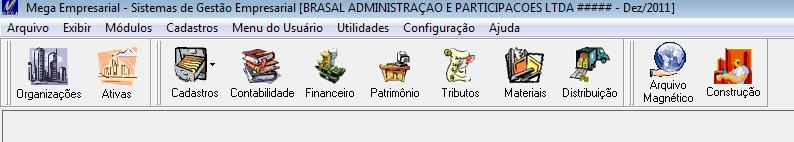 Mega Empresarial - Sistemas de Gestão Empresarial [BRASAL ADMINISTRAÇAO E PARTICIPACOES LTDA ##### - Dez/2011]

Arquivo Exibir Módulos Cadastros Menu do Usuário Utilidades Configuração Ajuda

Organizações Ativas Cadastros Contabilidade Financeiro Patrimônio Tributos Materiais Distribuição Arquivo Magnético Construção